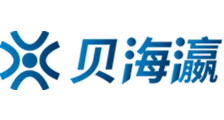 贝海瀛